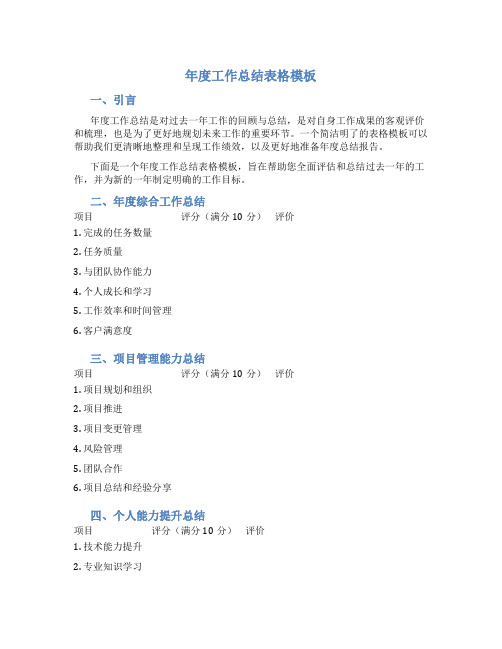 年度工作总结表格模板

一、引言

年度工作总结是对过去一年工作的回顾与总结，是对自身工作成果的客观评价和梳理，也是为了更好地规划未来工作的重要环节。一个简洁明了的表格模板可以帮助我们更清晰地整理和呈现工作绩效，以及更好地准备年度总结报告。

下面是一个年度工作总结表格模板，旨在帮助您全面评估和总结过去一年的工作，并为新的一年制定明确的工作目标。

二、年度综合工作总结

| 项目 | 评分（满分 10 分） | 评价 |
|---|---|---|
| 1. 完成的任务数量 | | |
| 2. 任务质量 | | |
| 3. 与团队协作能力 | | |
| 4. 个人成长和学习 | | |
| 5. 工作效率和时间管理 | | |
| 6. 客户满意度 | | |

三、项目管理能力总结

| 项目 | 评分（满分 10 分） | 评价 |
|---|---|---|
| 1. 项目规划和组织 | | |
| 2. 项目推进 | | |
| 3. 项目变更管理 | | |
| 4. 风险管理 | | |
| 5. 团队合作 | | |
| 6. 项目总结和经验分享 | | |

四、个人能力提升总结

| 项目 | 评分（满分 10 分） | 评价 |
|---|---|---|
| 1. 技术能力提升 | | |
| 2. 专业知识学习 | | |